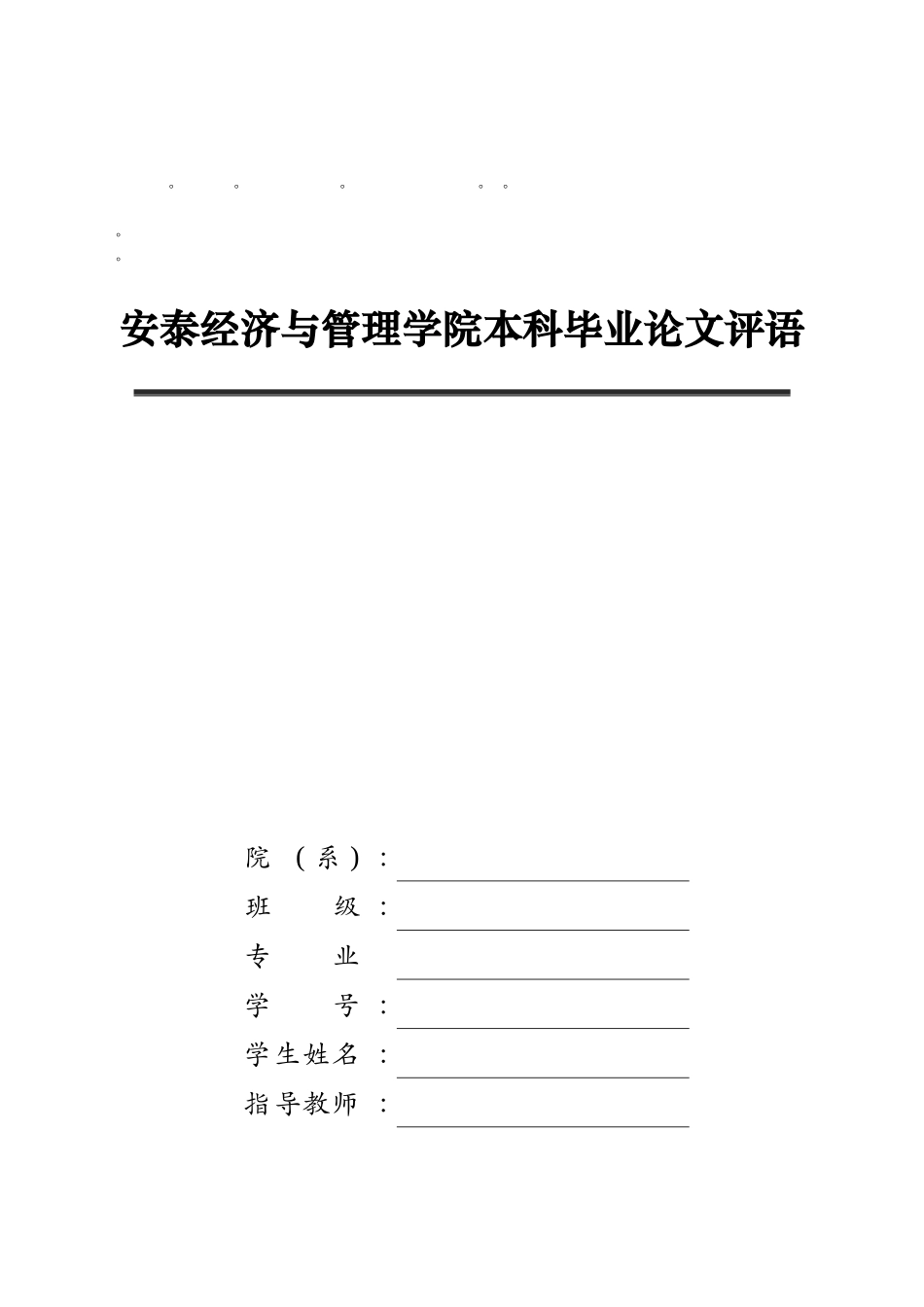 。 。 。 。 。

。

。

安泰经济与管理学院本科毕业论文评语

院（系）：

班 级：

专 业

学 号：

学生姓名：

指导教师：